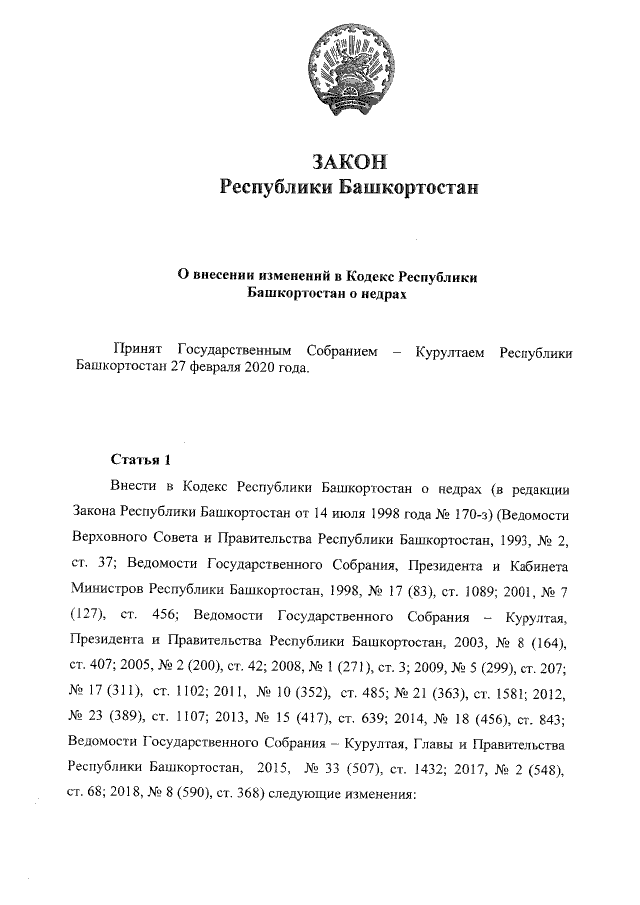 ЗАКОН
Республики Башкортостан

О внесении изменений в Кодекс Республики Башкортостан о недрах

Принят Государственным Собранием – Курултаем Республики Башкортостан 27 февраля 2020 года.

Статья 1

Внести в Кодекс Республики Башкортостан о недрах (в редакции Закона Республики Башкортостан от 14 июля 1998 года № 170-з) (Ведомости Верховного Совета и Правительства Республики Башкортостан, 1993, № 2, ст. 37; Ведомости Государственного Собрания, Президента и Кабинета Министров Республики Башкортостан, 1998, № 17 (83), ст. 1089; 2001, № 7 (127), ст. 456; Ведомости Государственного Собрания – Курултая, Президента и Правительства Республики Башкортостан, 2003, № 8 (164), ст. 407; 2005, № 2 (200), ст. 42; 2008, № 1 (271), ст. 3; 2009, № 5 (299), ст. 207; № 17 (311), ст. 1102; 2011, № 10 (352), ст. 485; № 21 (363), ст. 1581; 2012, № 23 (389), ст. 1107; 2013, № 15 (417), ст. 639; 2014, № 18 (456), ст. 843; Ведомости Государственного Собрания – Курултая, Главы и Правительства Республики Башкортостан, 2015, № 33 (507), ст. 1432; 2017, № 2 (548), ст. 68; 2018, № 8 (590), ст. 368) следующие изменения: